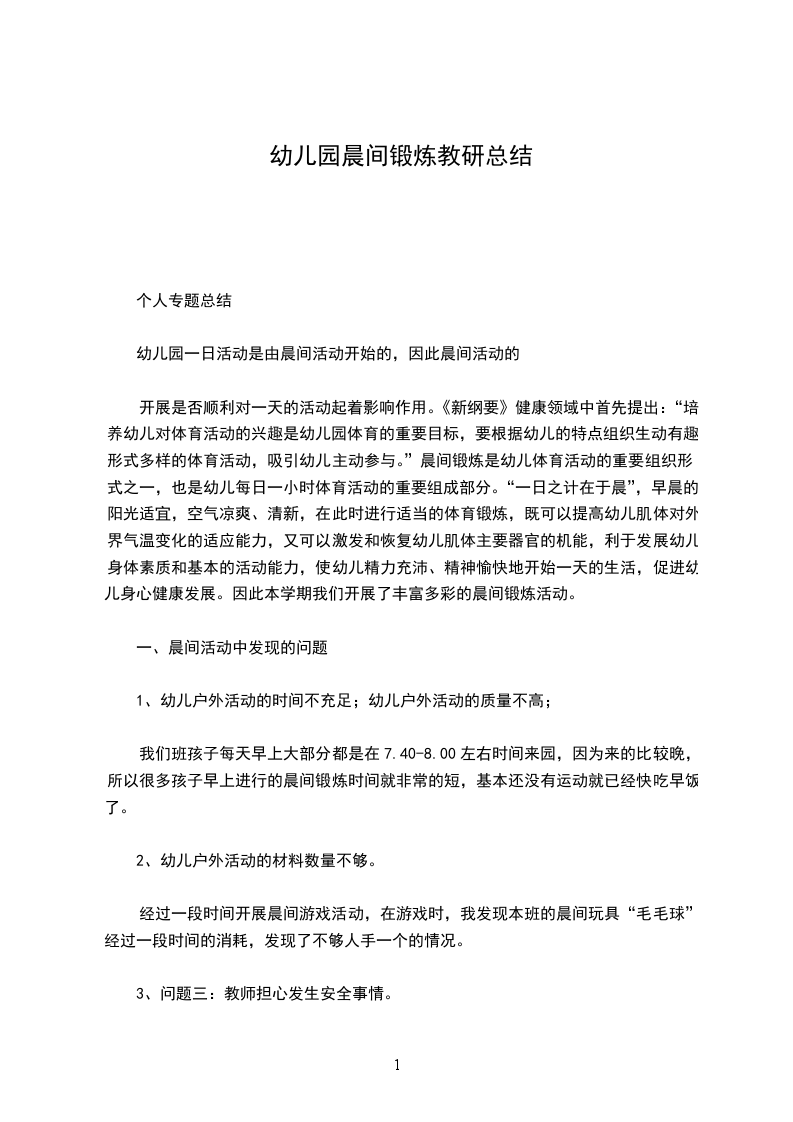 幼儿园晨间锻炼教研总结

个人专题总结

幼儿园一日活动是由晨间活动开始的，因此晨间活动的

开展是否顺利对一天的活动起着影响作用。《新纲要》健康领域中首先提出：“培养幼儿对体育活动的兴趣是幼儿园体育的重要目标，要根据幼儿的特点组织生动有趣形式多样的体育活动，吸引幼儿主动参与。”晨间锻炼是幼儿体育活动的重要组织形式之一，也是幼儿每日一小时体育活动的重要组成部分。“一日之计在于晨”，早晨的阳光适宜，空气凉爽、清新，在此时进行适当的体育锻炼，既可以提高幼儿肌体对外界气温变化的适应能力，又可以激发和恢复幼儿肌体主要器官的机能，利于发展幼儿身体素质和基本的活动能力，使幼儿精力充沛、精神愉快地开始一天的生活，促进幼儿身心健康发展。因此本学期我们开展了丰富多彩的晨间锻炼活动。

一、晨间活动中发现的问题

1、幼儿户外活动的时间不充足；幼儿户外活动的质量不高；

我们班孩子每天早上大部分都是在 7.40-8.00 左右时间来园，因为来的比较晚，所以很多孩子早上进行的晨间锻炼时间就非常的短，基本还没有运动就已经快吃早饭了。

2、幼儿户外活动的材料数量不够。

经过一段时间开展晨间游戏活动，在游戏时，我发现本班的晨间玩具“毛毛球”经过一段时间的消耗，发现了不够人手一个的情况。

3、问题三：教师担心发生安全事情。

1